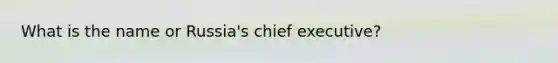 What is the name or Russia's chief executive?